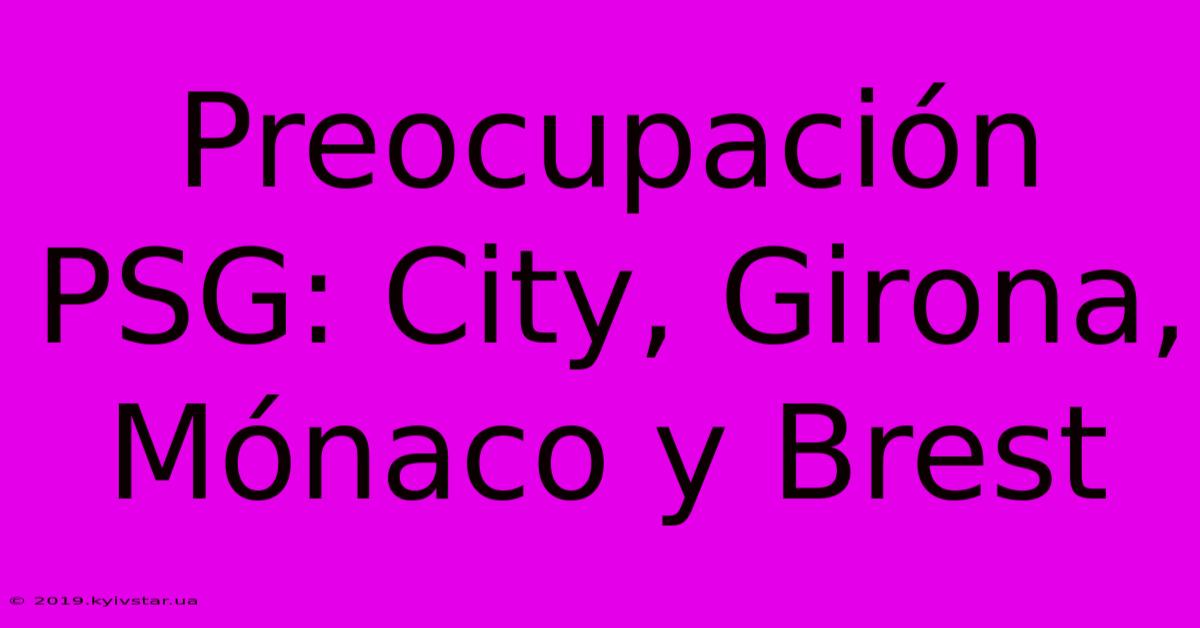 Preocupación PSG: City, Girona, Mónaco y Brest

© 2019.kyivstar.ua